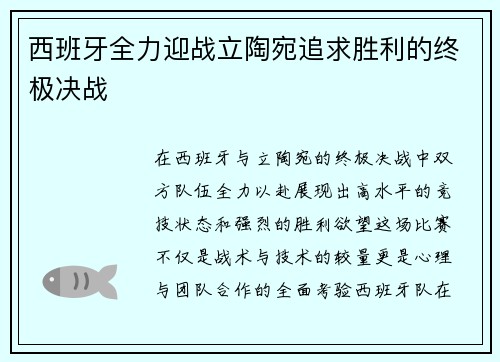 西班牙全力迎战立陶宛追求胜利的终极决战

在西班牙与立陶宛的终极决战中双方队伍全力以赴展现出高水平的竞技状态和强烈的胜利欲望这场比赛不仅是战术与技术的较量更是心理与团队合作的全面考验西班牙队在